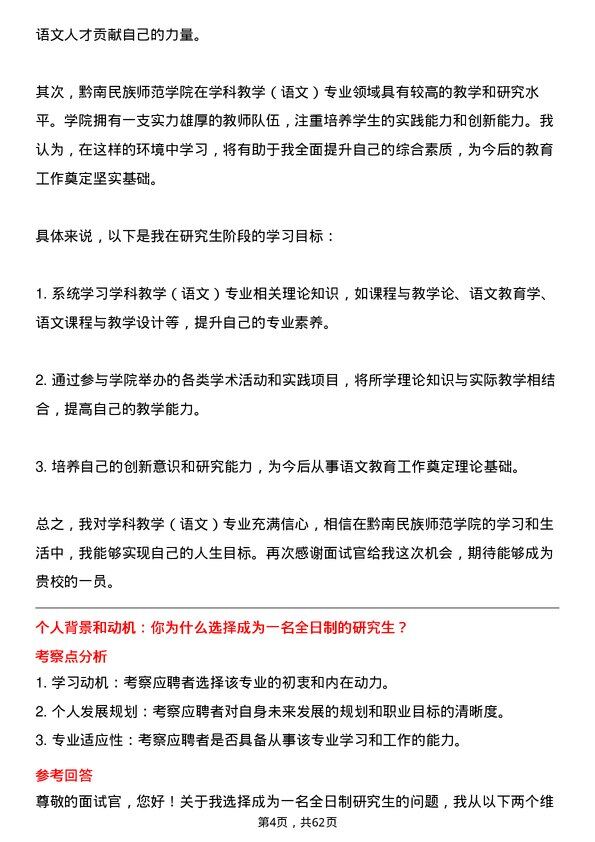 语文人才贡献自己的力量。

其次，黔南民族师范学院在学科教学（语文）专业领域具有较高的教学和研究水平。学院拥有一支实力雄厚的教师队伍，注重培养学生的实践能力和创新能力。我认为，在这样的环境中学习，将有助于我全面提升自己的综合素质，为今后的教育工作奠定坚实基础。

具体来说，以下是我在研究生阶段的学习目标：

1. 系统学习学科教学（语文）专业相关理论知识，如课程与教学论、语文教育学、语文课程与教学设计等，提升自己的专业素养。

2. 通过参与学院举办的各类学术活动和实践项目，将所学理论知识与实际教学相结合，提高自己的教学能力。

3. 培养自己的创新意识和研究能力，为今后从事语文教育工作奠定理论基础。

总之，我对学科教学（语文）专业充满信心，相信在黔南民族师范学院的学习和生活中，我能够实现自己的人生目标。再次感谢面试官给我这次机会，期待能够成为贵校的一员。

个人背景和动机：你为什么选择成为一名全日制的研究生？

考察点分析

1. 学习动机：考察应聘者选择该专业的初衷和内在动力。

2. 个人发展规划：考察应聘者对自身未来发展的规划和职业目标的清晰度。

3. 专业适应性：考察应聘者是否具备从事该专业学习和工作的能力。

参考回答

尊敬的面试官，您好！关于我选择成为一名全日制研究生的问题，我从以下两个维

第4页，共62页